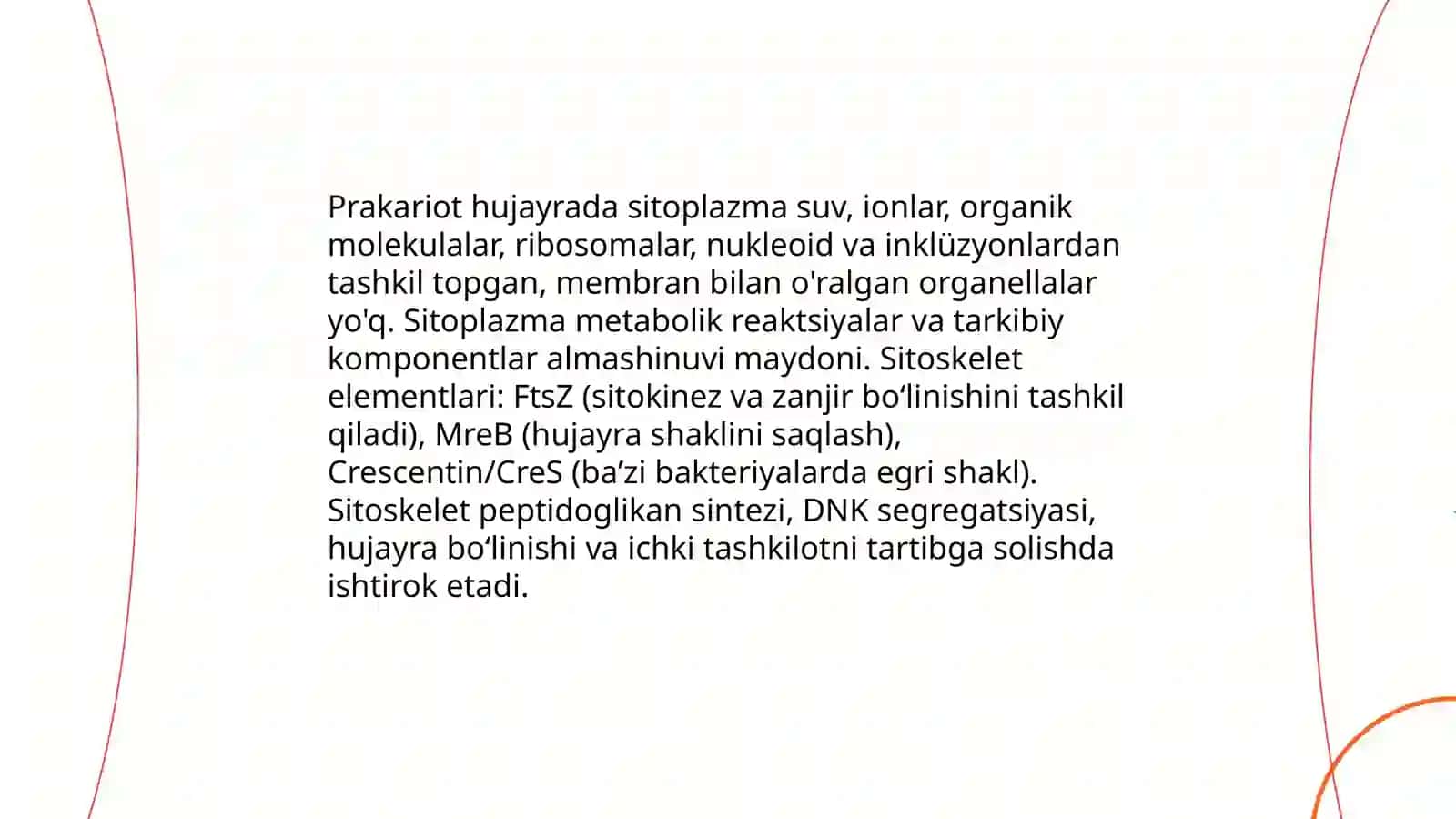 Prakariot hujayrada sitoplazma suv, ionlar, organik molekulalar, ribosomalar, nukleoid va inklüzyonlardan tashkil topgan, membran bilan o'ralgan organellalar yo'q. Sitoplazma metabolik reaktsiyalar va tarkibiy komponentlar almashinuvi maydoni. Sitoskelet elementlari: FtsZ (sitokinez va zanjir bo‘linishini tashkil qiladi), MreB (hujayra shaklini saqlash), Crescentin/CreS (ba’zi bakteriyalarda egri shakl). Sitoskelet peptidoglikan sintezi, DNK segregatsiyasi, hujayra bo‘linishi va ichki tashkilotni tartibga solishda ishtirok etadi.